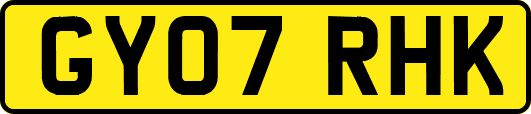 GY07 RHK